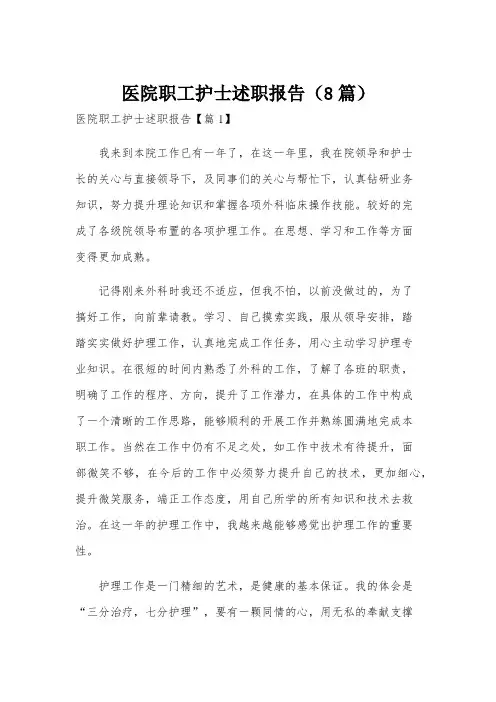 医院职工护士述职报告（8篇）

医院职工护士述职报告【篇1】

我来到本院工作已有一年了，在这一年里，我在院领导和护士长的关心与直接领导下，及同事们的关心与帮忙下，认真钻研业务知识，努力提升理论知识和掌握各项外科临床操作技能。较好的完成了各级院领导布置的各项护理工作。在思想、学习和工作等方面变得更加成熟。

记得刚来外科时我还不适应，但我不怕，以前没做过的，为了搞好工作，向前辈请教。学习、自己摸索实践，服从领导安排，踏踏实实做好护理工作，认真地完成工作任务，用心主动学习护理专业知识。在很短的时间内熟悉了外科的工作，了解了各班的职责，明确了工作的程序、方向，提升了工作潜力，在具体的工作中构成了一个清晰的工作思路，能够顺利的开展工作并熟练圆满地完成本职工作。当然在工作中仍有不足之处，如工作中技术有待提升，面部微笑不够，在今后的工作中必须努力提升自己的技术，更加细心，提升微笑服务，端正工作态度，用自己所学的所有知识和技术去救治。在这一年的护理工作中，我越来越能够感觉出护理工作的重要性。

护理工作是一门精细的艺术，是健康的基本保证。我的体会是“三分治疗，七分护理”，要有一颗同情的心，用无私的奉献支撑